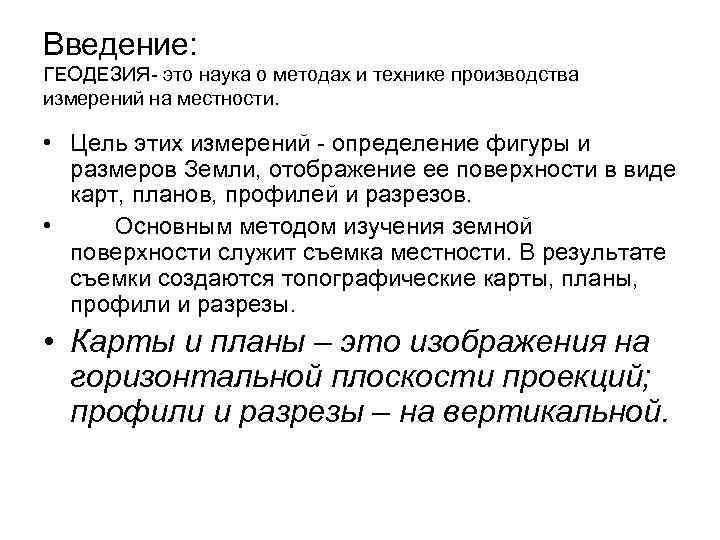 Введение:
ГЕОДЕЗИЯ- это наука о методах и технике производства измерений на местности.

• Цель этих измерений - определение фигуры и размеров Земли, отображение ее поверхности в виде карт, планов, профилей и разрезов.
• Основным методом изучения земной поверхности служит съемка местности. В результате съемки создаются топографические карты, планы, профили и разрезы.
• Карты и планы – это изображения на горизонтальной плоскости проекций; профили и разрезы – на вертикальной.